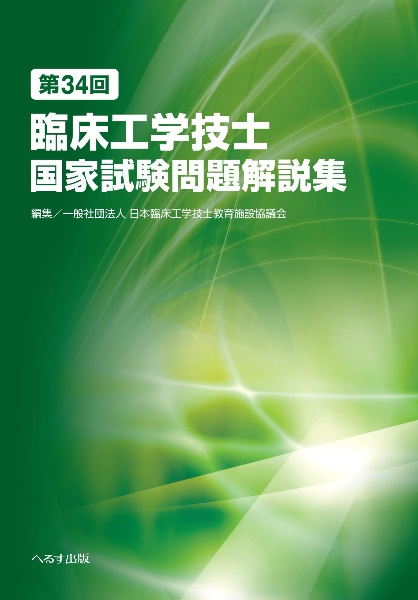 第34回

臨床工学技士
国家試験問題解説集

編集／一般社団法人 日本臨床工学技士教育施設協議会

へるす出版